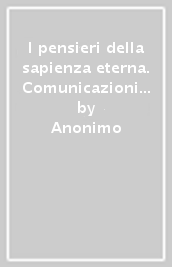 I pensieri della sapienza eterna. Comunicazioni…
by
Anonimo